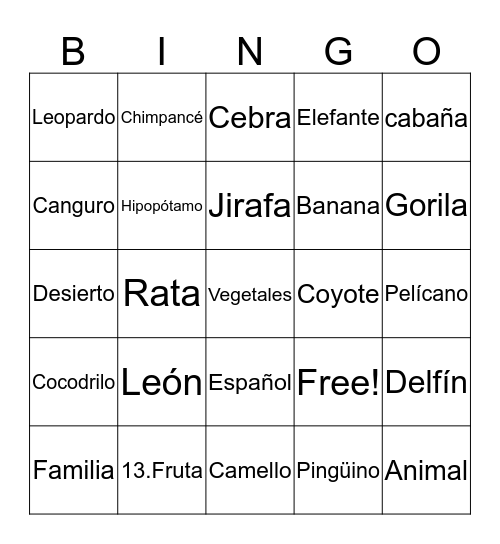 | B | I | N | G | O |
|---|---|---|---|---|
| Leopardo | Chimpancé | Cebra | Elefante | cabaña |
| Canguro | Hipopótamo | Jirafa | Banana | Gorila |
| Desierto | Rata | Vegetales | Coyote | Pelícano |
| Cocodrilo | León | Español | Free! | Delfín |
| Familia | 13.Fruta | Camello | Pingüino | Animal |